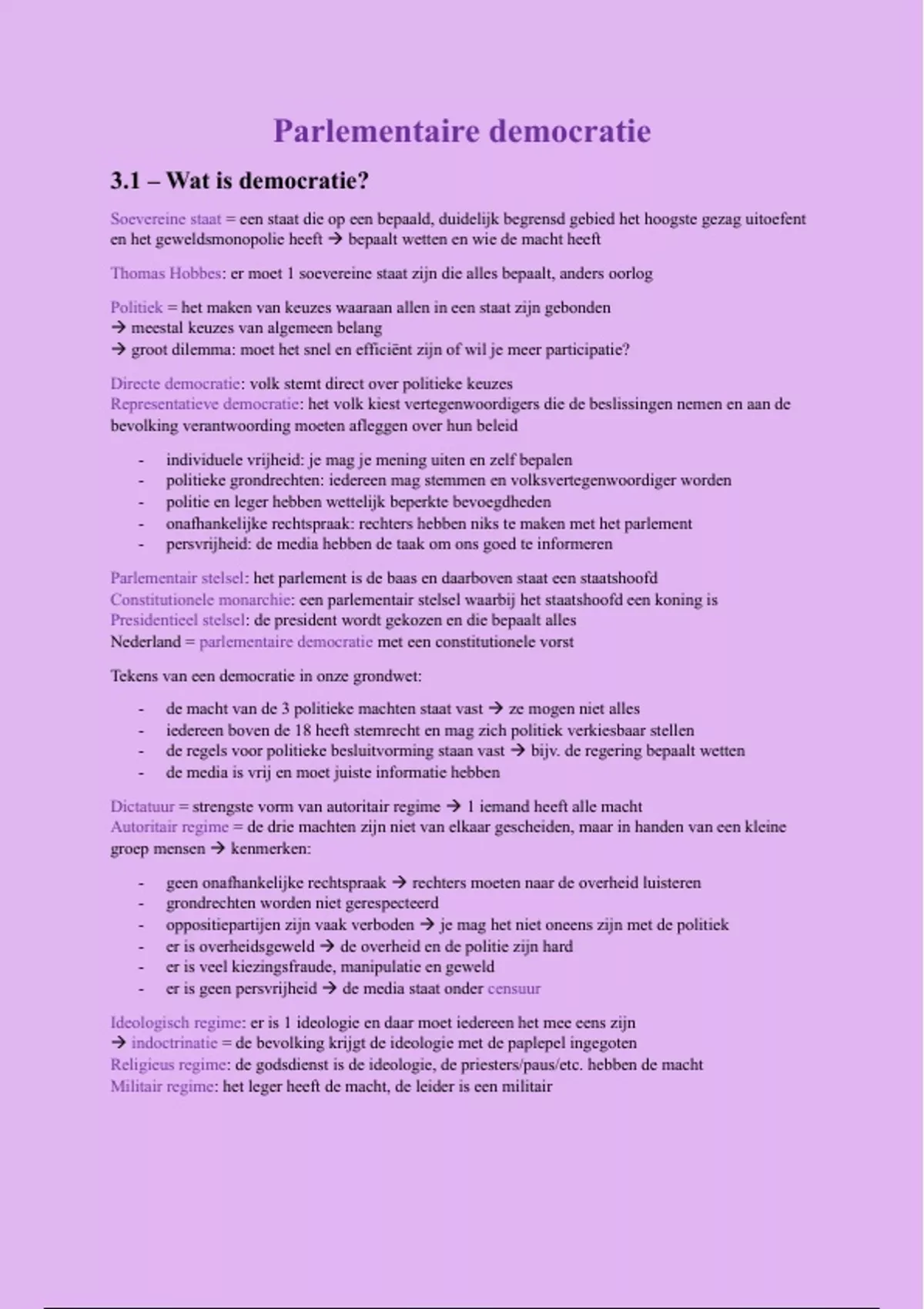 Parlementaire democratie

3.1 – Wat is democratie?

Soevereine staat = een staat die op een bepaald, duidelijk begrensd gebied het hoogste gezag uitoefent en het geweldsmonopolie heeft → bepaalt wetten en wie de macht heeft

Thomas Hobbes: er moet 1 soevereine staat zijn die alles bepaalt, anders oorlog

Politiek = het maken van keuzes waaraan allen in een staat zijn gebonden
→ meestal keuzes van algemeen belang
→ groot dilemma: moet het snel en efficiënt zijn of wil je meer participatie?

Directe democratie: volk stemt direct over politieke keuzes
Representatieve democratie: het volk kiest vertegenwoordigers die de beslissingen nemen en aan de bevolking verantwoording moeten afleggen over hun beleid

- individuele vrijheid: je mag je mening uiten en zelf bepalen
- politieke grondrechten: iedereen mag stemmen en volksvertegenwoordiger worden
- politie en leger hebben wettelijk beperkte bevoegdheden
- onafhankelijke rechtspraak: rechters hebben niks te maken met het parlement
- persvrijheid: de media hebben de taak om ons goed te informeren

Parlementair stelsel: het parlement is de baas en daarboven staat een staatshoofd
Constitutionele monarchie: een parlementair stelsel waarbij het staatshoofd een koning is
Presidentieel stelsel: de president wordt gekozen en die bepaalt alles
Nederland = parlementaire democratie met een constitutionele vorst

Tekens van een democratie in onze grondwet:

- de macht van de 3 politieke machten staat vast → ze mogen niet alles
- iedereen boven de 18 heeft stemrecht en mag zich politiek verkiesbaar stellen
- de regels voor politieke besluitvorming staan vast → bijv. de regering bepaalt wetten
- de media is vrij en moet juiste informatie hebben

Dictatuur = strengste vorm van autoritair regime → 1 iemand heeft alle macht
Autoritair regime = de drie machten zijn niet van elkaar gescheiden, maar in handen van een kleine groep mensen → kenmerken:

- geen onafhankelijke rechtspraak → rechters moeten naar de overheid luisteren
- grondrechten worden niet gerespecteerd
- oppositiepartijen zijn vaak verboden → je mag het niet oneens zijn met de politiek
- er is overheidsgeweld → de overheid en de politie zijn hard
- er is veel kiezingsfraude, manipulatie en geweld
- er is geen persvrijheid → de media staat onder censuur

Ideologisch regime: er is 1 ideologie en daar moet iedereen het mee eens zijn
→ indoctrinatie = de bevolking krijgt de ideologie met de paplepel ingegoten
Religieus regime: de godsdienst is de ideologie, de priesters/paus/etc. hebben de macht
Militair regime: het leger heeft de macht, de leider is een militair